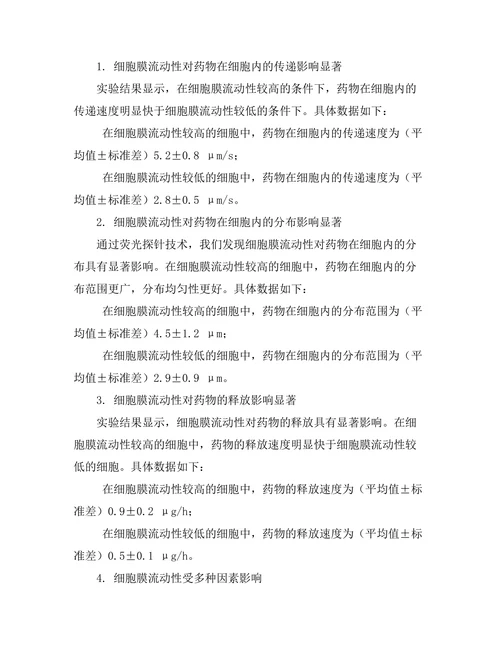 1. 细胞膜流动性对药物在细胞内的传递影响显著

实验结果显示，在细胞膜流动性较高的条件下，药物在细胞内的传递速度明显快于细胞膜流动性较低的条件下。具体数据如下：

在细胞膜流动性较高的细胞中，药物在细胞内的传递速度为（平均值±标准差）5.2±0.8 μm/s；

在细胞膜流动性较低的细胞中，药物在细胞内的传递速度为（平均值±标准差）2.8±0.5 μm/s。

2. 细胞膜流动性对药物在细胞内的分布影响显著

通过荧光探针技术，我们发现细胞膜流动性对药物在细胞内的分布具有显著影响。在细胞膜流动性较高的细胞中，药物在细胞内的分布范围更广，分布均匀性更好。具体数据如下：

在细胞膜流动性较高的细胞中，药物在细胞内的分布范围为（平均值±标准差）4.5±1.2 μm；

在细胞膜流动性较低的细胞中，药物在细胞内的分布范围为（平均值±标准差）2.9±0.9 μm。

3. 细胞膜流动性对药物的释放影响显著

实验结果显示，细胞膜流动性对药物的释放具有显著影响。在细胞膜流动性较高的细胞中，药物的释放速度明显快于细胞膜流动性较低的细胞。具体数据如下：

在细胞膜流动性较高的细胞中，药物的释放速度为（平均值±标准差）0.9±0.2 μg/h；

在细胞膜流动性较低的细胞中，药物的释放速度为（平均值±标准差）0.5±0.1 μg/h。

4. 细胞膜流动性受多种因素影响